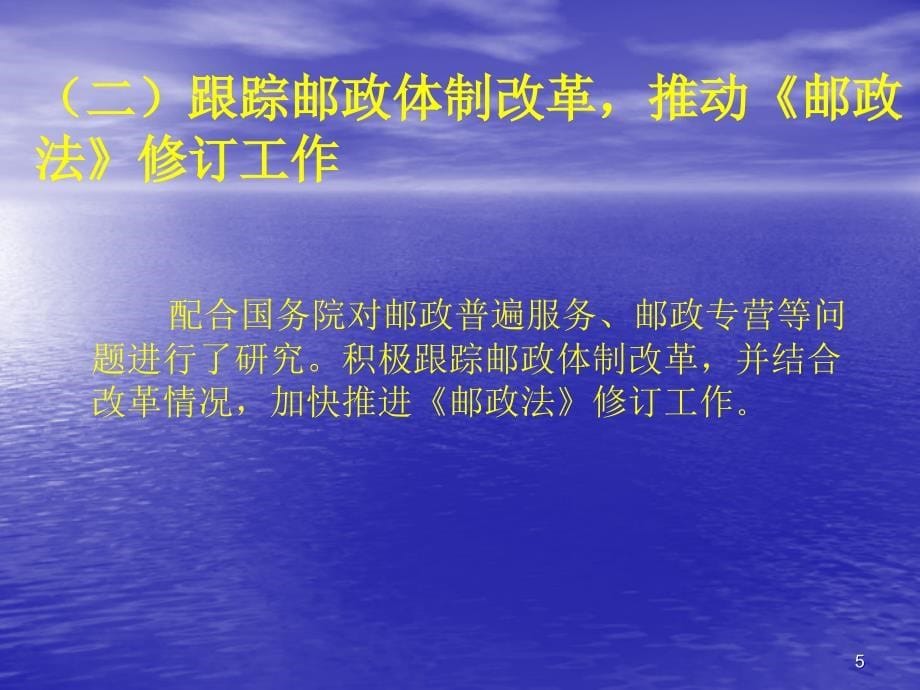 （二）跟踪邮政体制改革，推动《邮政法》修订工作

配合国务院对邮政普遍服务、邮政专营等问题进行了研究。积极跟踪邮政体制改革，并结合改革情况，加快推进《邮政法》修订工作。

5